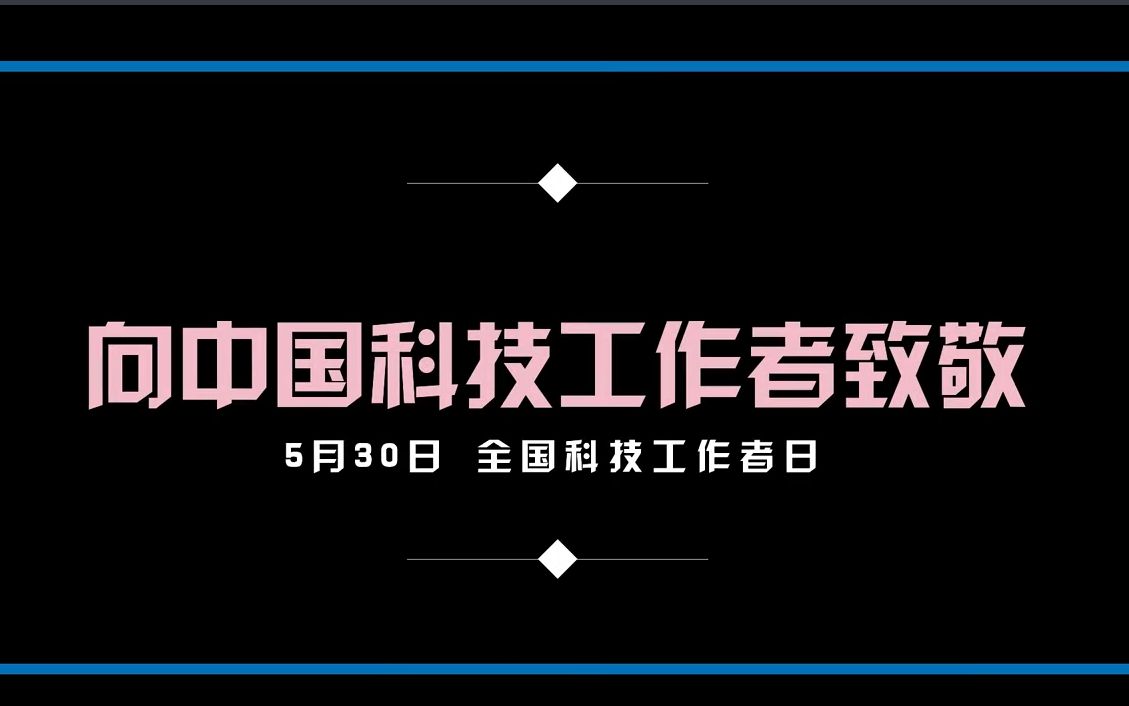 向中国科技工作者致敬

5月30日 全国科技工作者日